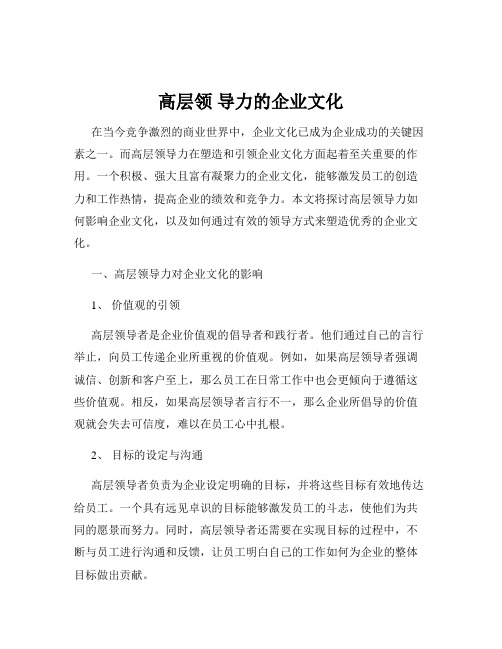 高层领 导力的企业文化

在当今竞争激烈的商业世界中，企业文化已成为企业成功的关键因素之一。而高层领导力在塑造和引领企业文化方面起着至关重要的作用。一个积极、强大且富有凝聚力的企业文化，能够激发员工的创造力和工作热情，提高企业的绩效和竞争力。本文将探讨高层领导力如何影响企业文化，以及如何通过有效的领导方式来塑造优秀的企业文化。

一、高层领导力对企业文化的影响

1、 价值观的引领

高层领导者是企业价值观的倡导者和践行者。他们通过自己的言行举止，向员工传递企业所重视的价值观。例如，如果高层领导者强调诚信、创新和客户至上，那么员工在日常工作中也会更倾向于遵循这些价值观。相反，如果高层领导者言行不一，那么企业所倡导的价值观就会失去可信度，难以在员工心中扎根。

2、 目标的设定与沟通

高层领导者负责为企业设定明确的目标，并将这些目标有效地传达给员工。一个具有远见卓识的目标能够激发员工的斗志，使他们为共同的愿景而努力。同时，高层领导者还需要在实现目标的过程中，不断与员工进行沟通和反馈，让员工明白自己的工作如何为企业的整体目标做出贡献。